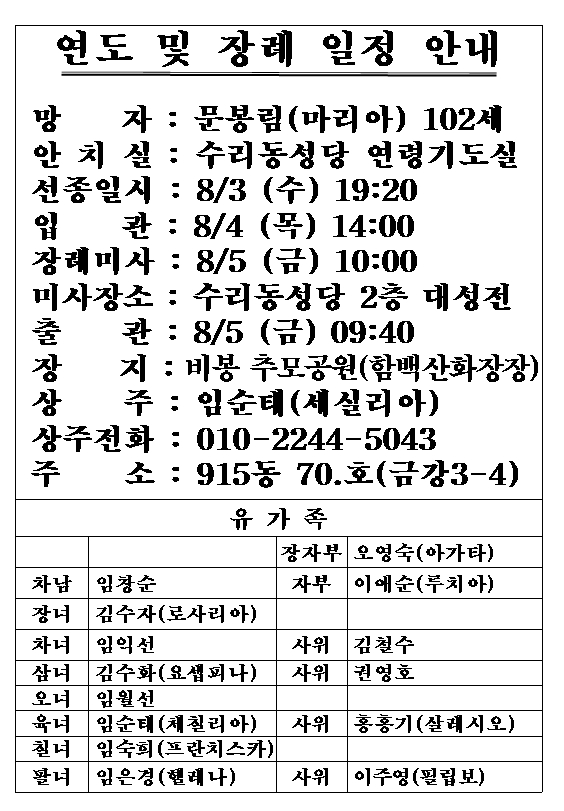 연도 및 장례 일정 안내

망 자 : 문봉림(마리아) 102세
안 치 실 : 수리동성당 연령기도실
선종일시 : 8/3 (수) 19:20
입 관 : 8/4 (목) 14:00
장례미사 : 8/5 (금) 10:00
미사장소 : 수리동성당 2층 대성전
출 관 : 8/5 (금) 09:40
장 지 : 비봉 추모공원(함백산화장장)
상 주 : 임순태(세실리아)
상주전화 : 010-2244-5043
주 소 : 915동 70.호(금강3-4)

유 가 족

| | | 장자부 | 오영숙(아가타) |
|---|---|---|---|
| 차남 | 임창순 | 자부 | 이애순(루치아) |
| 장녀 | 김수자(로사리아) | | |
| 차녀 | 임익선 | 사위 | 김철수 |
| 삼녀 | 김수화(요셉피나) | 사위 | 권영호 |
| 오녀 | 임월선 | | |
| 육녀 | 임순태(체칠리아) | 사위 | 홍홍기(살레시오) |
| 칠녀 | 임숙희(프란치스카) | | |
| 팔녀 | 임은경(헬레나) | 사위 | 이주영(필립보) |